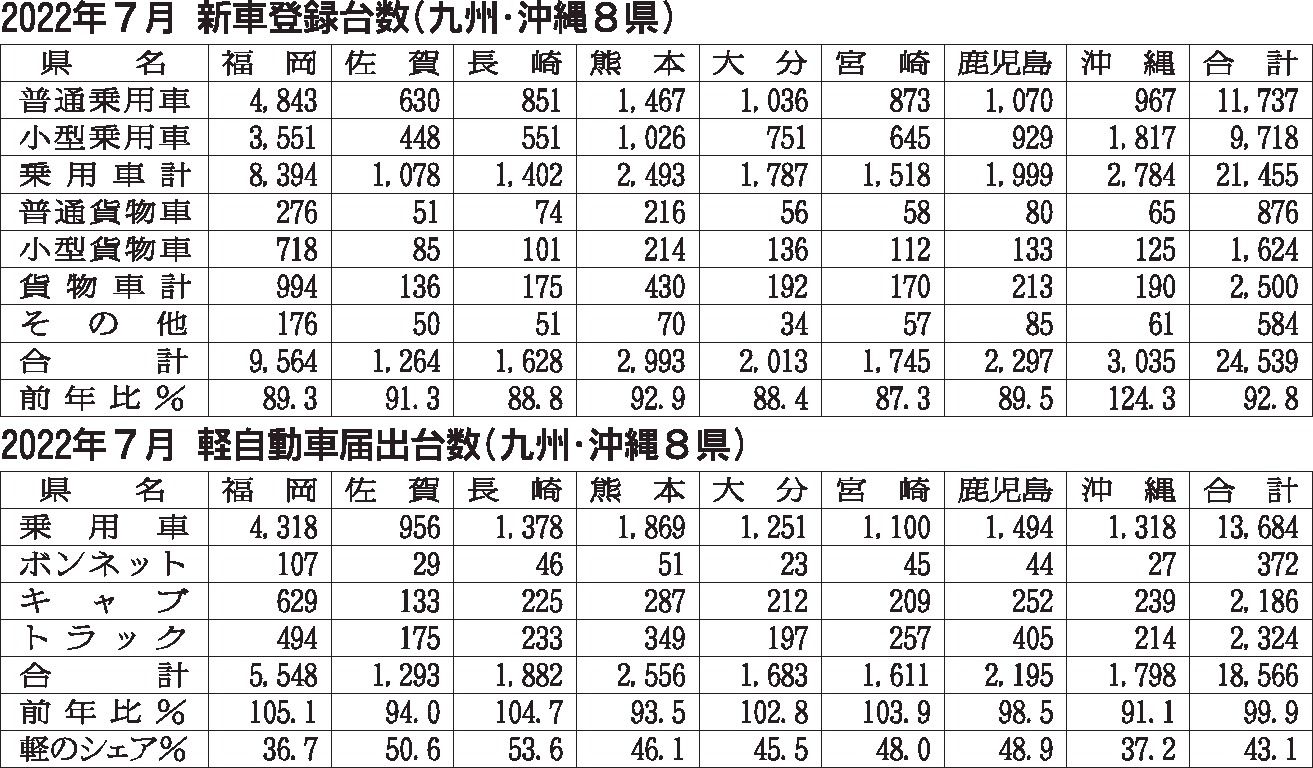 2022年7月 新車登録台数(九州･沖縄8県)

| 県名 | 福岡 | 佐賀 | 長崎 | 熊本 | 大分 | 宮崎 | 鹿児島 | 沖縄 | 合計 |
|---|---|---|---|---|---|---|---|---|---|
| 普通乗用車 | 4,843 | 630 | 851 | 1,467 | 1,036 | 873 | 1,070 | 967 | 11,737 |
| 小型乗用車 | 3,551 | 448 | 551 | 1,026 | 751 | 645 | 929 | 1,817 | 9,718 |
| 乗用車計 | 8,394 | 1,078 | 1,402 | 2,493 | 1,787 | 1,518 | 1,999 | 2,784 | 21,455 |
| 普通貨物車 | 276 | 51 | 74 | 216 | 56 | 58 | 80 | 65 | 876 |
| 小型貨物車 | 718 | 85 | 101 | 214 | 136 | 112 | 133 | 125 | 1,624 |
| 貨物車計 | 994 | 136 | 175 | 430 | 192 | 170 | 213 | 190 | 2,500 |
| その他 | 176 | 50 | 51 | 70 | 34 | 57 | 85 | 61 | 584 |
| 合計 | 9,564 | 1,264 | 1,628 | 2,993 | 2,013 | 1,745 | 2,297 | 3,035 | 24,539 |
| 前年比% | 89.3 | 91.3 | 88.8 | 92.9 | 88.4 | 87.3 | 89.5 | 124.3 | 92.8 |

2022年7月 軽自動車届出台数(九州･沖縄8県)

| 県名 | 福岡 | 佐賀 | 長崎 | 熊本 | 大分 | 宮崎 | 鹿児島 | 沖縄 | 合計 |
|---|---|---|---|---|---|---|---|---|---|
| 乗用車 | 4,318 | 956 | 1,378 | 1,869 | 1,251 | 1,100 | 1,494 | 1,318 | 13,684 |
| ボンネット | 107 | 29 | 46 | 51 | 23 | 45 | 44 | 27 | 372 |
| キャブ | 629 | 133 | 225 | 287 | 212 | 209 | 252 | 239 | 2,186 |
| トラック | 494 | 175 | 233 | 349 | 197 | 257 | 405 | 214 | 2,324 |
| 合計 | 5,548 | 1,293 | 1,882 | 2,556 | 1,683 | 1,611 | 2,195 | 1,798 | 18,566 |
| 前年比% | 105.1 | 94.0 | 104.7 | 93.5 | 102.8 | 103.9 | 98.5 | 91.1 | 99.9 |
| 軽のシェア% | 36.7 | 50.6 | 53.6 | 46.1 | 45.5 | 48.0 | 48.9 | 37.2 | 43.1 |